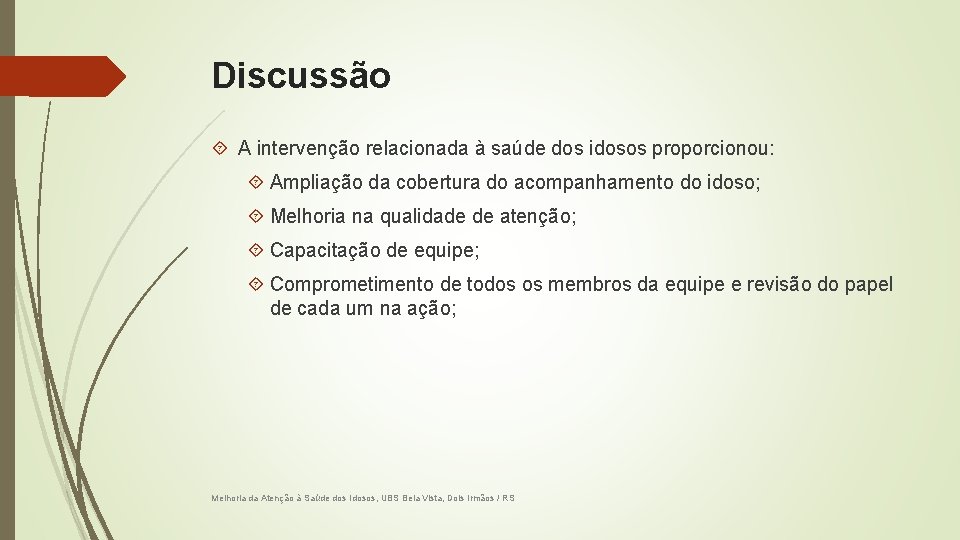 Discussão

A intervenção relacionada à saúde dos idosos proporcionou:

Ampliação da cobertura do acompanhamento do idoso;

Melhoria na qualidade de atenção;

Capacitação de equipe;

Comprometimento de todos os membros da equipe e revisão do papel de cada um na ação;

Melhoria da Atenção à Saúde dos Idosos, UBS Bela Vista, Dois Irmãos / RS